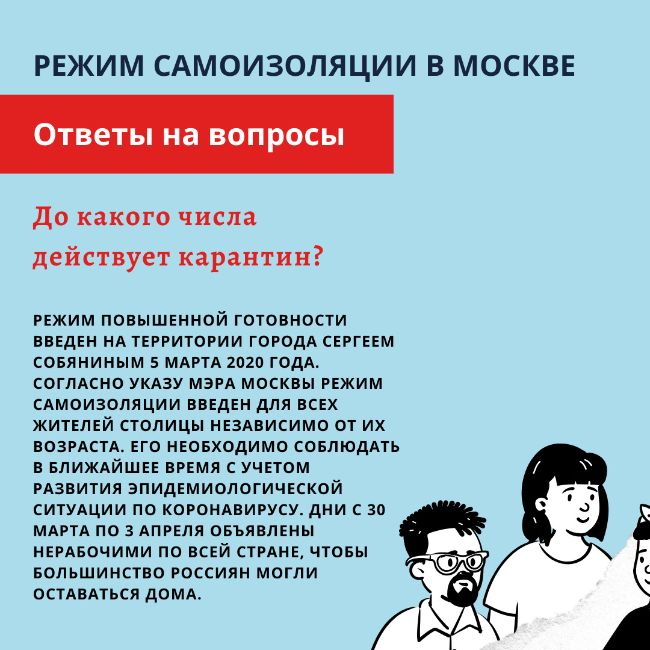 РЕЖИМ САМОИЗОЛЯЦИИ В МОСКВЕ

Ответы на вопросы

До какого числа действует карантин?

РЕЖИМ ПОВЫШЕННОЙ ГОТОВНОСТИ ВВЕДЕН НА ТЕРРИТОРИИ ГОРОДА СЕРГЕЕМ СОБЯНИНЫМ 5 МАРТА 2020 ГОДА. СОГЛАСНО УКАЗУ МЭРА МОСКВЫ РЕЖИМ САМОИЗОЛЯЦИИ ВВЕДЕН ДЛЯ ВСЕХ ЖИТЕЛЕЙ СТОЛИЦЫ НЕЗАВИСИМО ОТ ИХ ВОЗРАСТА. ЕГО НЕОБХОДИМО СОБЛЮДАТЬ В БЛИЖАЙШЕЕ ВРЕМЯ С УЧЕТОМ РАЗВИТИЯ ЭПИДЕМИОЛОГИЧЕСКОЙ СИТУАЦИИ ПО КОРОНАВИРУСУ. ДНИ С 30 МАРТА ПО 3 АПРЕЛЯ ОБЪЯВЛЕНЫ НЕРАБОЧИМИ ПО ВСЕЙ СТРАНЕ, ЧТОБЫ БОЛЬШИНСТВО РОССИЯН МОГЛИ ОСТАВАТЬСЯ ДОМА.